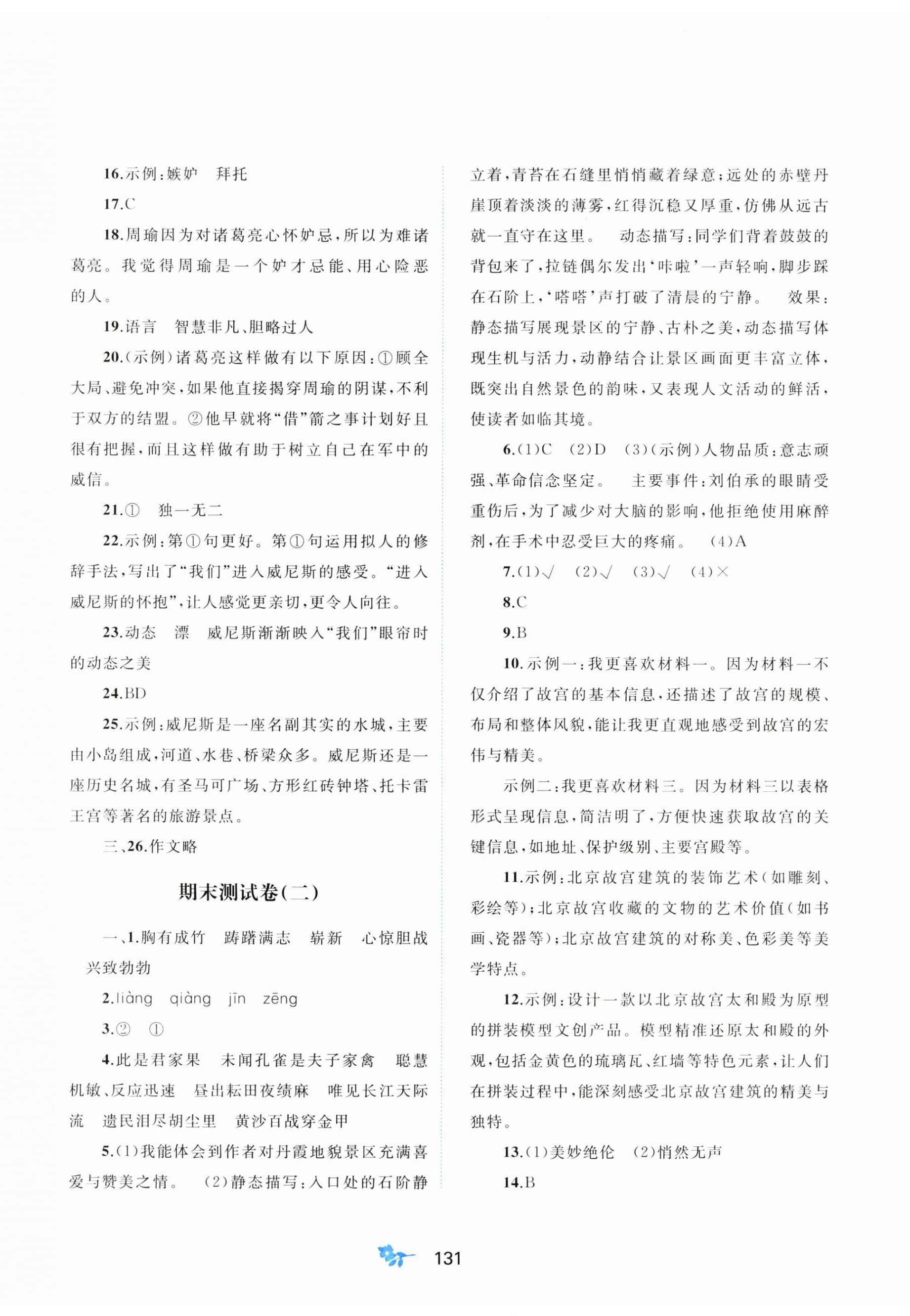 16.示例:嫉妒 拜托

17.C

18.周瑜因为对诸葛亮心怀妒忌,所以为难诸葛亮。我觉得周瑜是一个妒才忌能、用心险恶的人。

19.语言 智慧非凡、胆略过人

20.(示例)诸葛亮这样做有以下原因:①顾全大局、避免冲突,如果他直接揭穿周瑜的阴谋,不利于双方的结盟。②他早就将“借”箭之事计划好且很有把握,而且这样做有助于树立自己在军中的威信。

21.① 独一无二

22.示例:第①句更好。第①句运用拟人的修辞手法,写出了“我们”进入威尼斯的感受。“进入威尼斯的怀抱”,让人感觉更亲切,更令人向往。

23.动态 漂 威尼斯渐渐映入“我们”眼帘时的动态之美

24.BD

25.示例:威尼斯是一座名副其实的水城,主要由小岛组成,河道、水巷、桥梁众多。威尼斯还是一座历史名城,有圣马可广场、方形红砖钟塔、托卡雷王宫等著名的旅游景点。

三、26.作文略

期末测试卷(二)

一、1.胸有成竹 踌躇满志 崭新 心惊胆战 兴致勃勃

2.liàng qiàng jīn zēng

3.② ①

4.此是君家果 未闻孔雀是夫子家禽 聪慧机敏、反应迅速 昼出耘田夜绩麻 唯见长江天际流 遗民泪尽胡尘里 黄沙百战穿金甲

5.(1)我能体会到作者对丹霞地貌景区充满喜爱与赞美之情。 (2)静态描写:入口处的石阶静立着,青苔在石缝里悄悄藏着绿意;远处的赤壁丹崖顶着淡淡的薄雾,红得沉稳又厚重,仿佛从远古就一直守在这里。 动态描写:同学们背着鼓鼓的背包来了,拉链偶尔发出‘咔啦’一声轻响,脚步踩在石阶上,‘嗒嗒’声打破了清晨的宁静。 效果:静态描写展现景区的宁静、古朴之美,动态描写体现生机与活力,动静结合让景区画面更丰富立体,既突出自然景色的韵味,又表现人文活动的鲜活,使读者如临其境。

6.(1)C (2)D (3)(示例)人物品质:意志顽强、革命信念坚定。 主要事件:刘伯承的眼睛受重伤后,为了减少对大脑的影响,他拒绝使用麻醉剂,在手术中忍受巨大的疼痛。 (4)A

7.(1)√ (2)√ (3)√ (4)×

8.C

9.B

10.示例一:我更喜欢材料一。因为材料一不仅介绍了故宫的基本信息,还描述了故宫的规模、布局和整体风貌,能让我更直观地感受到故宫的宏伟与精美。

示例二:我更喜欢材料三。因为材料三以表格形式呈现信息,简洁明了,方便快速获取故宫的关键信息,如地址、保护级别、主要宫殿等。

11.示例:北京故宫建筑的装饰艺术(如雕刻、彩绘等);北京故宫收藏的文物的艺术价值(如书画、瓷器等);北京故宫建筑的对称美、色彩美等美学特点。

12.示例:设计一款以北京故宫太和殿为原型的拼装模型文创产品。模型精准还原太和殿的外观,包括金黄色的琉璃瓦、红墙等特色元素,让人们在拼装过程中,能深刻感受北京故宫建筑的精美与独特。

13.(1)美妙绝伦 (2)悄然无声

14.B

131